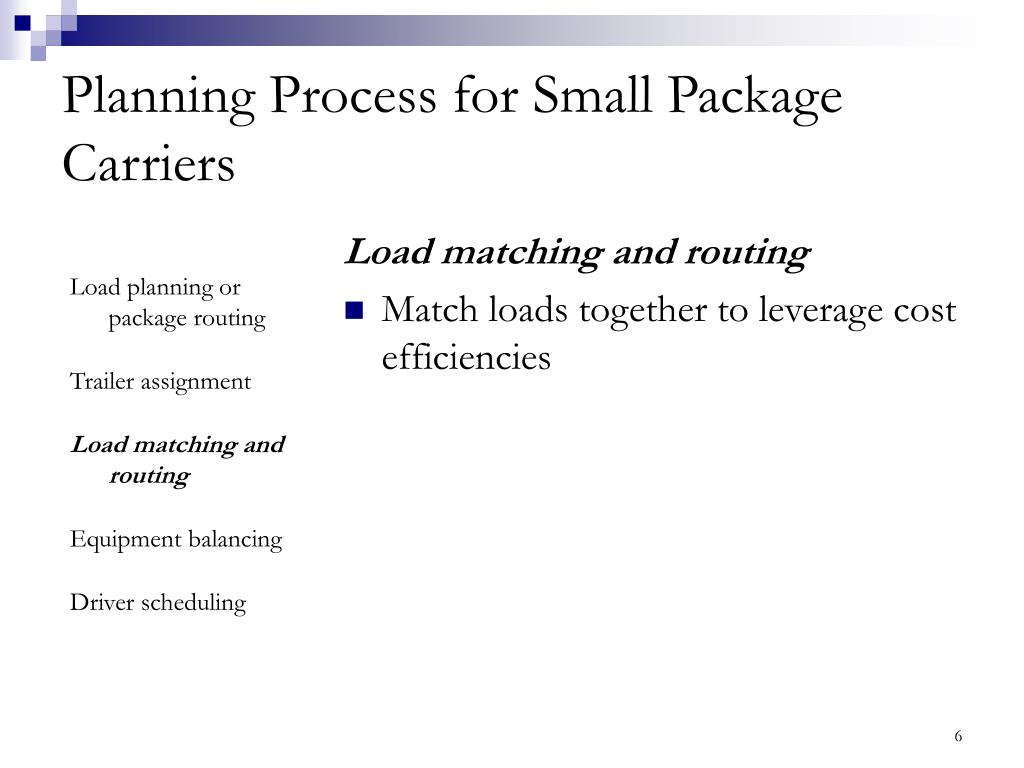 Planning Process for Small Package Carriers

Load planning or package routing

Trailer assignment

Load matching and routing

Equipment balancing

Driver scheduling

Load matching and routing

Match loads together to leverage cost efficiencies

6